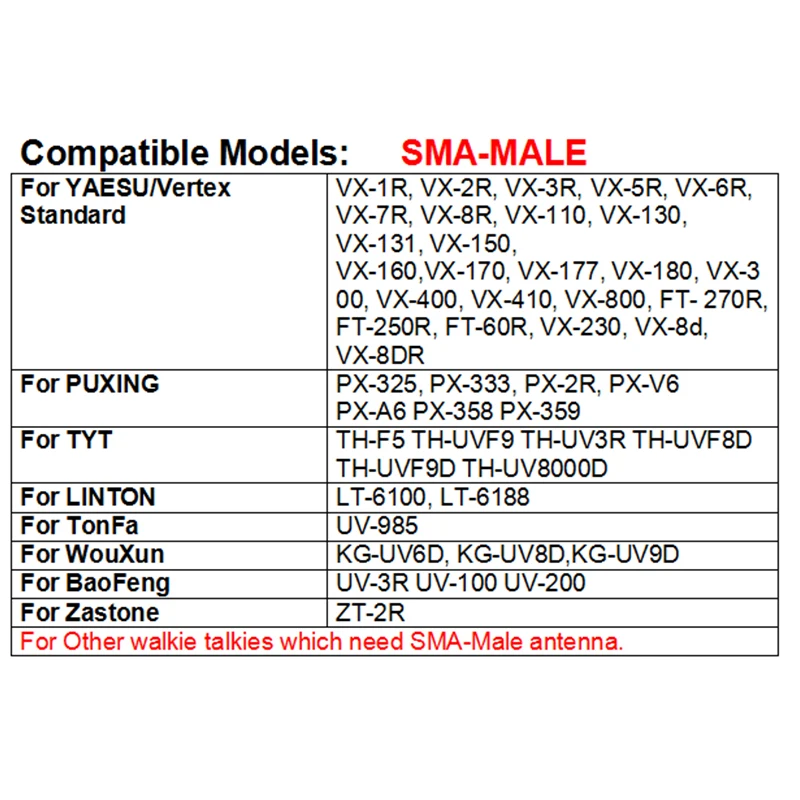 Compatible Models: SMA-MALE

| For YAESU/Vertex Standard | VX-1R, VX-2R, VX-3R, VX-5R, VX-6R, VX-7R, VX-8R, VX-110, VX-130, VX-131, VX-150, VX-160,VX-170, VX-177, VX-180, VX-3 00, VX-400, VX-410, VX-800, FT- 270R, FT-250R, FT-60R, VX-230, VX-8d, VX-8DR |
|---|---|
| For PUXING | PX-325, PX-333, PX-2R, PX-V6 PX-A6 PX-358 PX-359 |
| For TYT | TH-F5 TH-UVF9 TH-UV3R TH-UVF8D TH-UVF9D TH-UV8000D |
| For LINTON | LT-6100, LT-6188 |
| For TonFa | UV-985 |
| For WouXun | KG-UV6D, KG-UV8D,KG-UV9D |
| For BaoFeng | UV-3R UV-100 UV-200 |
| For Zastone | ZT-2R |
| For Other walkie talkies which need SMA-Male antenna. | |